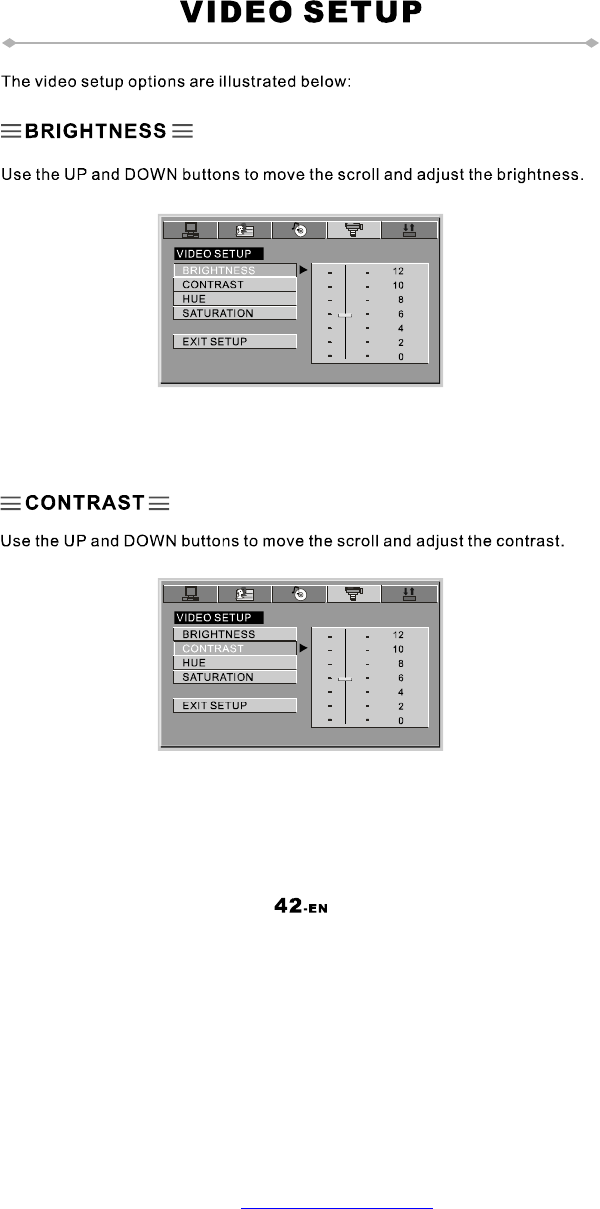 VIDEO SETUP

The video setup options are illustrated below:

BRIGHTNESS

Use the UP and DOWN buttons to move the scroll and adjust the brightness.

VIDEO SETUP
BRIGHTNESS
CONTRAST
HUE
SATURATION
EXIT SETUP

12
10
8
6
4
2
0

CONTRAST

Use the UP and DOWN buttons to move the scroll and adjust the contrast.

VIDEO SETUP
BRIGHTNESS
CONTRAST
HUE
SATURATION
EXIT SETUP

12
10
8
6
4
2
0

42-EN